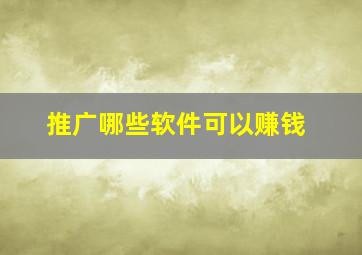 推广哪些软件可以赚钱